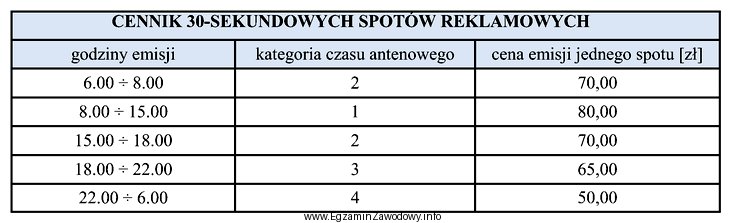 CENNIK 30-SEKUNDOWYCH SPOTÓW REKLAMOWYCH

| godziny emisji | kategoria czasu antenowego | cena emisji jednego spotu [zł] |
|---|---|---|
| 6.00 ÷ 8.00 | 2 | 70,00 |
| 8.00 ÷ 15.00 | 1 | 80,00 |
| 15.00 ÷ 18.00 | 2 | 70,00 |
| 18.00 ÷ 22.00 | 3 | 65,00 |
| 22.00 ÷ 6.00 | 4 | 50,00 |

www.EgzaminZawodowy.info